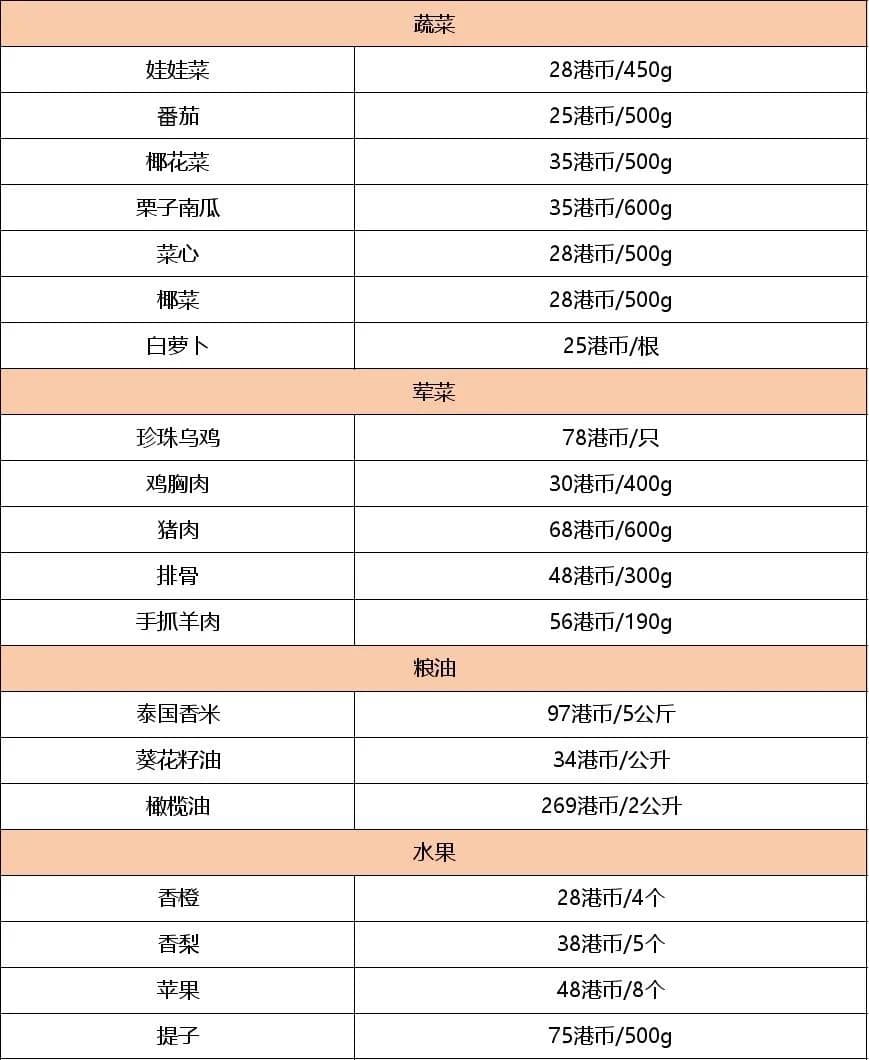 | 蔬菜 | |
|---|---|
| 娃娃菜 | 28港币/450g |
| 番茄 | 25港币/500g |
| 椰花菜 | 35港币/500g |
| 栗子南瓜 | 35港币/600g |
| 菜心 | 28港币/500g |
| 椰菜 | 28港币/500g |
| 白萝卜 | 25港币/根 |
| 荤菜 | |
| 珍珠乌鸡 | 78港币/只 |
| 鸡胸肉 | 30港币/400g |
| 猪肉 | 68港币/600g |
| 排骨 | 48港币/300g |
| 手抓羊肉 | 56港币/190g |
| 粮油 | |
| 泰国香米 | 97港币/5公斤 |
| 葵花籽油 | 34港币/公升 |
| 橄榄油 | 269港币/2公升 |
| 水果 | |
| 香橙 | 28港币/4个 |
| 香梨 | 38港币/5个 |
| 苹果 | 48港币/8个 |
| 提子 | 75港币/500g |